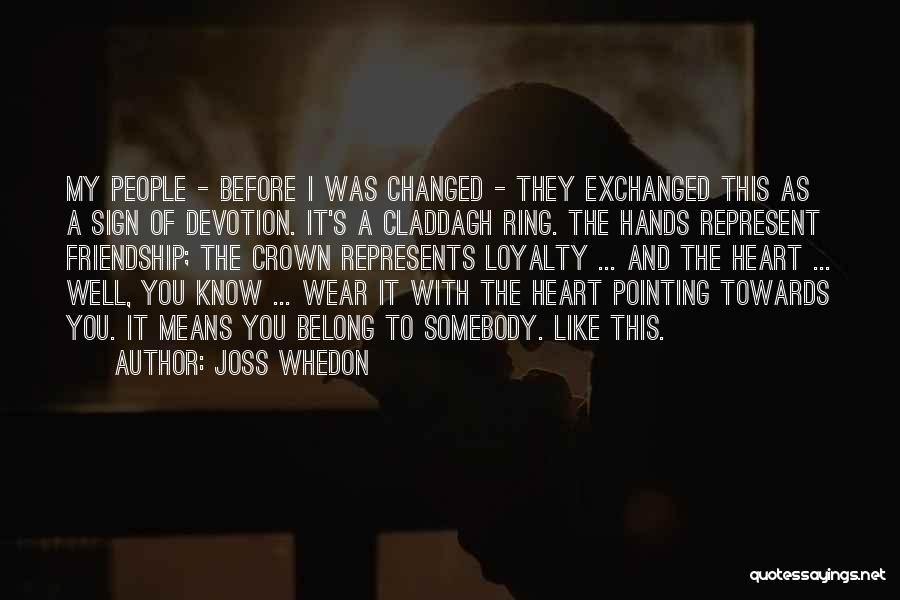 MY PEOPLE - BEFORE I WAS CHANGED - THEY EXCHANGED THIS AS A SIGN OF DEVOTION. IT'S A CLADDAGH RING. THE HANDS REPRESENT FRIENDSHIP; THE CROWN REPRESENTS LOYALTY ... AND THE HEART ... WELL, YOU KNOW ... WEAR IT WITH THE HEART POINTING TOWARDS YOU. IT MEANS YOU BELONG TO SOMEBODY. LIKE THIS.

AUTHOR: JOSS WHEDON

quotessayings.net